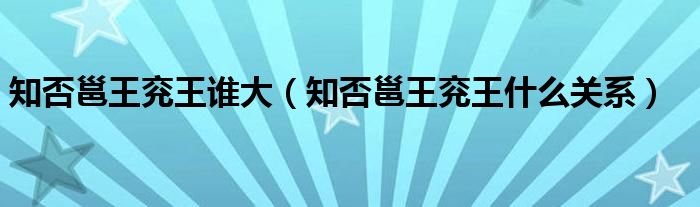 知否邕王兖王谁大（知否邕王兖王什么关系）